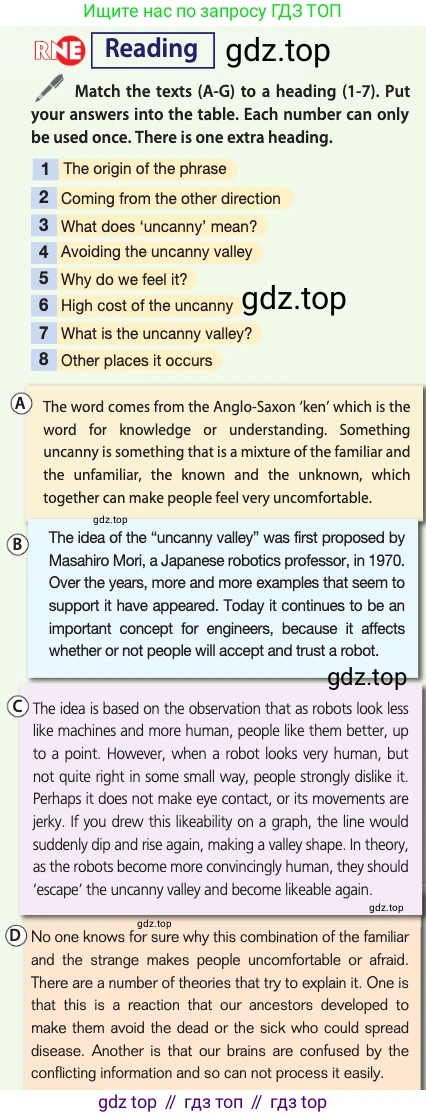 Ищите нас по запросу ГДЗ ТОП

RNE Reading gdz.top

Match the texts (A-G) to a heading (1-7). Put your answers into the table. Each number can only be used once. There is one extra heading.

1 The origin of the phrase
2 Coming from the other direction
3 What does 'uncanny' mean?
4 Avoiding the uncanny valley
5 Why do we feel it?
6 High cost of the uncanny gdz.top
7 What is the uncanny valley?
8 Other places it occurs

A The word comes from the Anglo-Saxon 'ken' which is the word for knowledge or understanding. Something uncanny is something that is a mixture of the familiar and the unfamiliar, the known and the unknown, which together can make people feel very uncomfortable.

gdz.top

B The idea of the "uncanny valley" was first proposed by Masahiro Mori, a Japanese robotics professor, in 1970. Over the years, more and more examples that seem to support it have appeared. Today it continues to be an important concept for engineers, because it affects whether or not people will accept and trust a robot.

gdz.top

C The idea is based on the observation that as robots look less like machines and more human, people like them better, up to a point. However, when a robot looks very human, but not quite right in some small way, people strongly dislike it. Perhaps it does not make eye contact, or its movements are jerky. If you drew this likeability on a graph, the line would suddenly dip and rise again, making a valley shape. In theory, as the robots become more convincingly human, they should 'escape' the uncanny valley and become likeable again.

gdz.top

gdz.top

D No one knows for sure why this combination of the familiar and the strange makes people uncomfortable or afraid. There are a number of theories that try to explain it. One is that this is a reaction that our ancestors developed to make them avoid the dead or the sick who could spread disease. Another is that our brains are confused by the conflicting information and so can not process it easily.

gdz top // гдз топ // гдз top